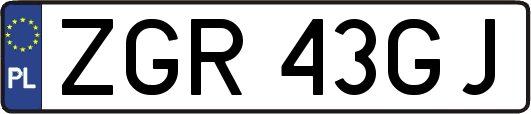 PL

ZGR 43GJ